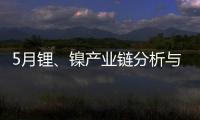 5月锂、镍产业链分析与